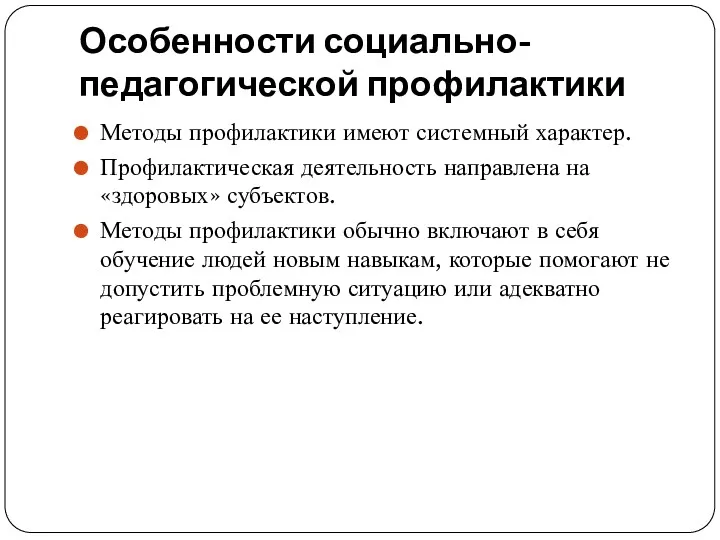 Особенности социально-педагогической профилактики

Методы профилактики имеют системный характер.

Профилактическая деятельность направлена на «здоровых» субъектов.

Методы профилактики обычно включают в себя обучение людей новым навыкам, которые помогают не допустить проблемную ситуацию или адекватно реагировать на ее наступление.